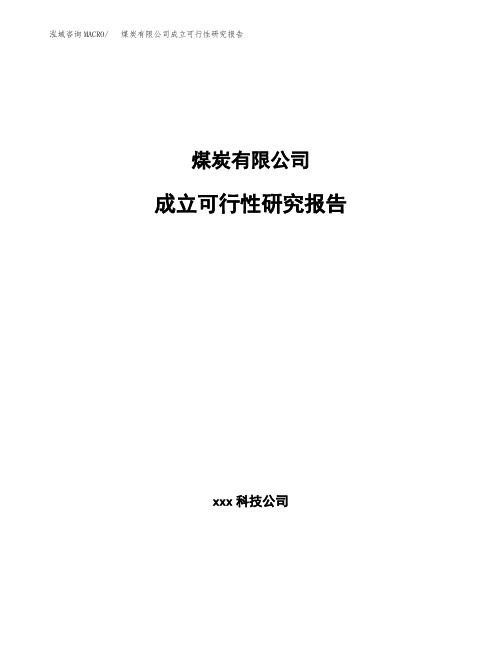 泓域咨询MACRO/ 煤炭有限公司成立可行性研究报告

煤炭有限公司

成立可行性研究报告

xxx 科技公司